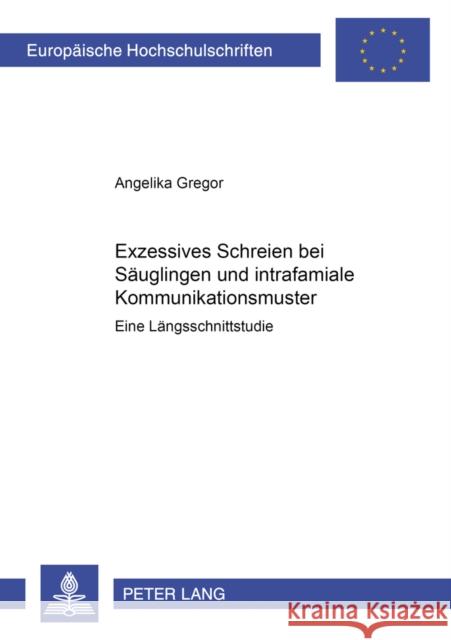 Europäische Hochschulschriften

Angelika Gregor

Exzessives Schreien bei Säuglingen und intrafamiale Kommunikationsmuster

Eine Längsschnittstudie

PETER LANG